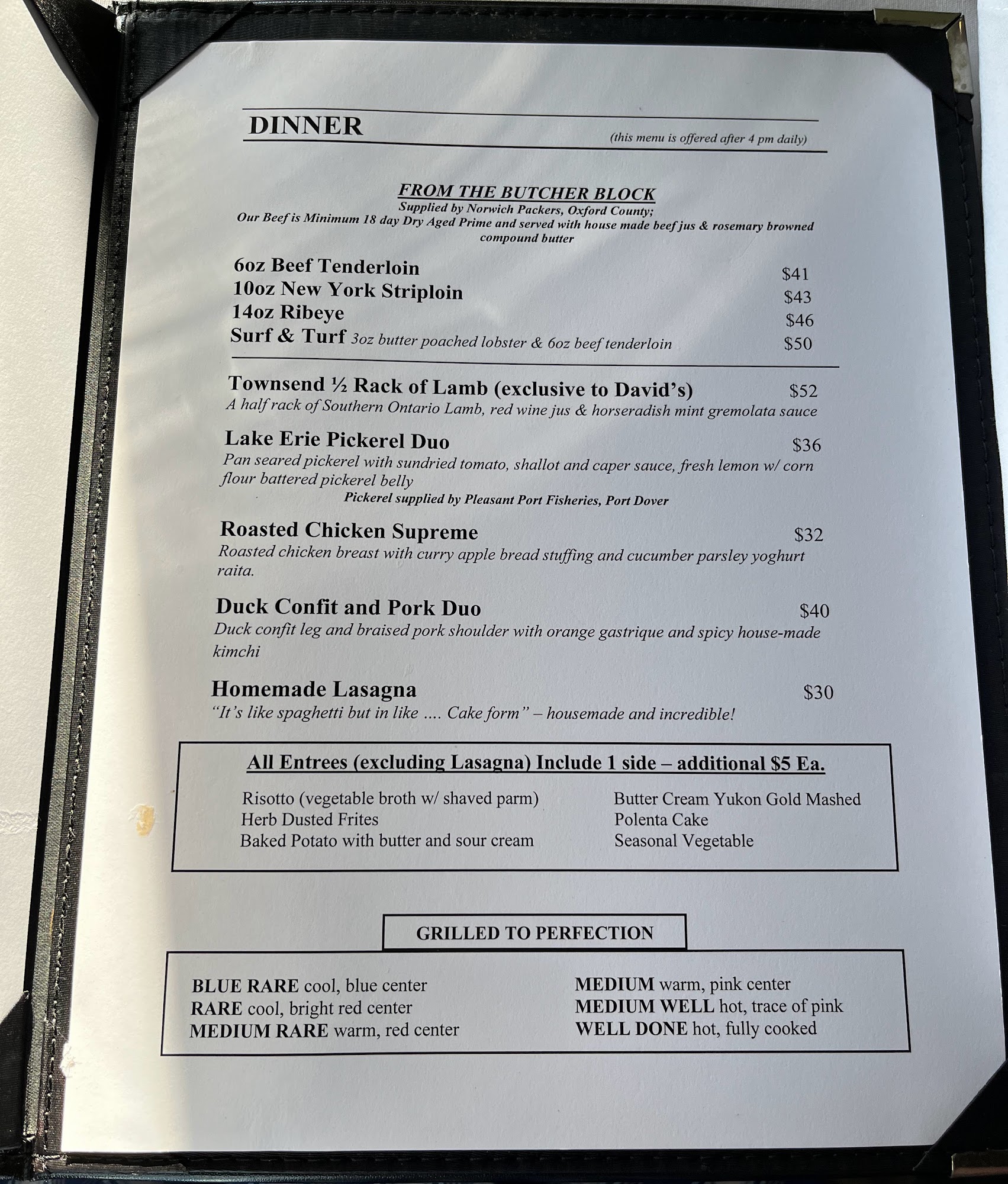 DINNER
(this menu is offered after 4 pm daily)

FROM THE BUTCHER BLOCK
Supplied by Norwich Packers, Oxford County;
Our Beef is Minimum 18 day Dry Aged Prime and served with house made beef jus & rosemary browned compound butter

6oz Beef Tenderloin $41
10oz New York Striploin $43
14oz Ribeye $46
Surf & Turf 3oz butter poached lobster & 6oz beef tenderloin $50

Townsend ½ Rack of Lamb (exclusive to David's) $52
A half rack of Southern Ontario Lamb, red wine jus & horseradish mint gremolata sauce

Lake Erie Pickerel Duo $36
Pan seared pickerel with sundried tomato, shallot and caper sauce, fresh lemon w/ corn flour battered pickerel belly
Pickerel supplied by Pleasant Port Fisheries, Port Dover

Roasted Chicken Supreme $32
Roasted chicken breast with curry apple bread stuffing and cucumber parsley yoghurt raita.

Duck Confit and Pork Duo $40
Duck confit leg and braised pork shoulder with orange gastrique and spicy house-made kimchi

Homemade Lasagna $30
"It's like spaghetti but in like .... Cake form" – housemade and incredible!

All Entrees (excluding Lasagna) Include 1 side – additional $5 Ea.

Risotto (vegetable broth w/ shaved parm)
Herb Dusted Frites
Baked Potato with butter and sour cream

Butter Cream Yukon Gold Mashed
Polenta Cake
Seasonal Vegetable

GRILLED TO PERFECTION

BLUE RARE cool, blue center
RARE cool, bright red center
MEDIUM RARE warm, red center

MEDIUM warm, pink center
MEDIUM WELL hot, trace of pink
WELL DONE hot, fully cooked